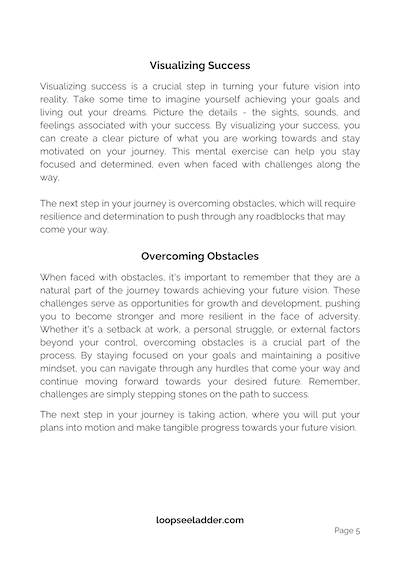 Visualizing Success

Visualizing success is a crucial step in turning your future vision into reality. Take some time to imagine yourself achieving your goals and living out your dreams. Picture the details - the sights, sounds, and feelings associated with your success. By visualizing your success, you can create a clear picture of what you are working towards and stay motivated on your journey. This mental exercise can help you stay focused and determined, even when faced with challenges along the way.

The next step in your journey is overcoming obstacles, which will require resilience and determination to push through any roadblocks that may come your way.

Overcoming Obstacles

When faced with obstacles, it's important to remember that they are a natural part of the journey towards achieving your future vision. These challenges serve as opportunities for growth and development, pushing you to become stronger and more resilient in the face of adversity. Whether it's a setback at work, a personal struggle, or external factors beyond your control, overcoming obstacles is a crucial part of the process. By staying focused on your goals and maintaining a positive mindset, you can navigate through any hurdles that come your way and continue moving forward towards your desired future. Remember, challenges are simply stepping stones on the path to success.

The next step in your journey is taking action, where you will put your plans into motion and make tangible progress towards your future vision.

loopseeladder.com

Page 5